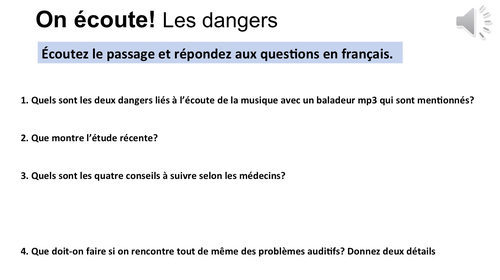 On écoute! Les dangers

Écoutez le passage et répondez aux questions en français.

1. Quels sont les deux dangers liés à l'écoute de la musique avec un baladeur mp3 qui sont mentionnés?

2. Que montre l'étude récente?

3. Quels sont les quatre conseils à suivre selon les médecins?

4. Que doit-on faire si on rencontre tout de même des problèmes auditifs? Donnez deux détails